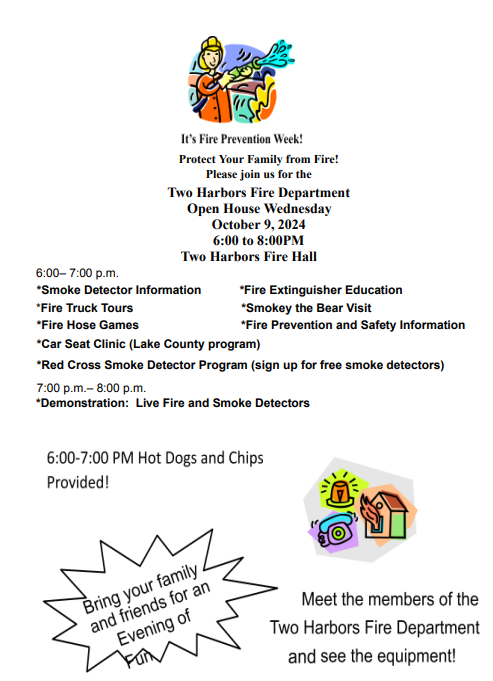 It's Fire Prevention Week!

Protect Your Family from Fire!
Please join us for the

Two Harbors Fire Department
Open House Wednesday
October 9, 2024
6:00 to 8:00PM
Two Harbors Fire Hall

6:00– 7:00 p.m.

*Smoke Detector Information
*Fire Truck Tours
*Fire Hose Games

*Fire Extinguisher Education
*Smokey the Bear Visit
*Fire Prevention and Safety Information

*Car Seat Clinic (Lake County program)

*Red Cross Smoke Detector Program (sign up for free smoke detectors)

7:00 p.m.– 8:00 p.m.
*Demonstration: Live Fire and Smoke Detectors

6:00-7:00 PM Hot Dogs and Chips Provided!

Bring your family and friends for an Evening of Fun

Meet the members of the Two Harbors Fire Department and see the equipment!